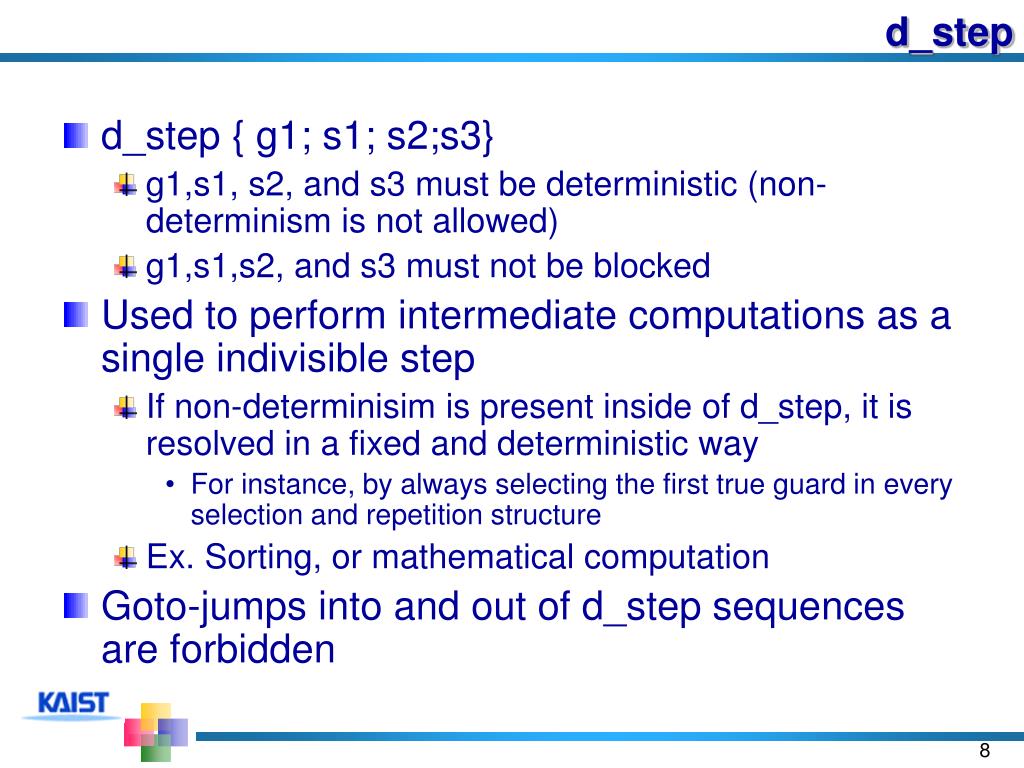 d_step

d_step { g1; s1; s2;s3}

g1,s1, s2, and s3 must be deterministic (non-determinism is not allowed)

g1,s1,s2, and s3 must not be blocked

Used to perform intermediate computations as a single indivisible step

If non-determinisim is present inside of d_step, it is resolved in a fixed and deterministic way

• For instance, by always selecting the first true guard in every selection and repetition structure

Ex. Sorting, or mathematical computation

Goto-jumps into and out of d_step sequences are forbidden

KAIST

8